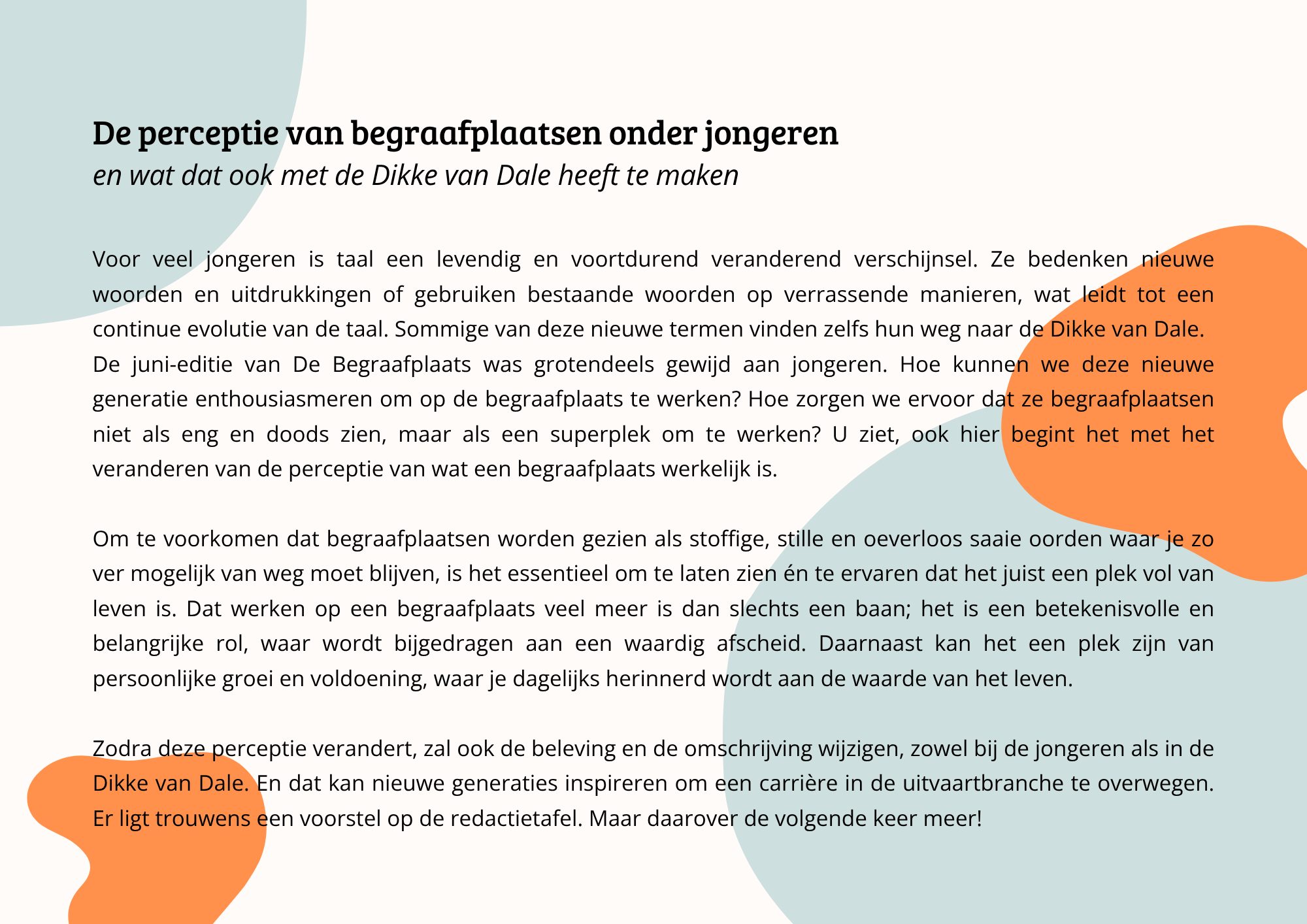 De perceptie van begraafplaatsen onder jongeren
en wat dat ook met de Dikke van Dale heeft te maken

Voor veel jongeren is taal een levendig en voortdurend veranderend verschijnsel. Ze bedenken nieuwe woorden en uitdrukkingen of gebruiken bestaande woorden op verrassende manieren, wat leidt tot een continue evolutie van de taal. Sommige van deze nieuwe termen vinden zelfs hun weg naar de Dikke van Dale.
De juni-editie van De Begraafplaats was grotendeels gewijd aan jongeren. Hoe kunnen we deze nieuwe generatie enthousiasmeren om op de begraafplaats te werken? Hoe zorgen we ervoor dat ze begraafplaatsen niet als eng en doods zien, maar als een superplek om te werken? U ziet, ook hier begint het met het veranderen van de perceptie van wat een begraafplaats werkelijk is.

Om te voorkomen dat begraafplaatsen worden gezien als stoffige, stille en oeverloos saaie oorden waar je zo ver mogelijk van weg moet blijven, is het essentieel om te laten zien én te ervaren dat het juist een plek vol van leven is. Dat werken op een begraafplaats veel meer is dan slechts een baan; het is een betekenisvolle en belangrijke rol, waar wordt bijgedragen aan een waardig afscheid. Daarnaast kan het een plek zijn van persoonlijke groei en voldoening, waar je dagelijks herinnerd wordt aan de waarde van het leven.

Zodra deze perceptie verandert, zal ook de beleving en de omschrijving wijzigen, zowel bij de jongeren als in de Dikke van Dale. En dat kan nieuwe generaties inspireren om een carrière in de uitvaartbranche te overwegen. Er ligt trouwens een voorstel op de redactietafel. Maar daarover de volgende keer meer!